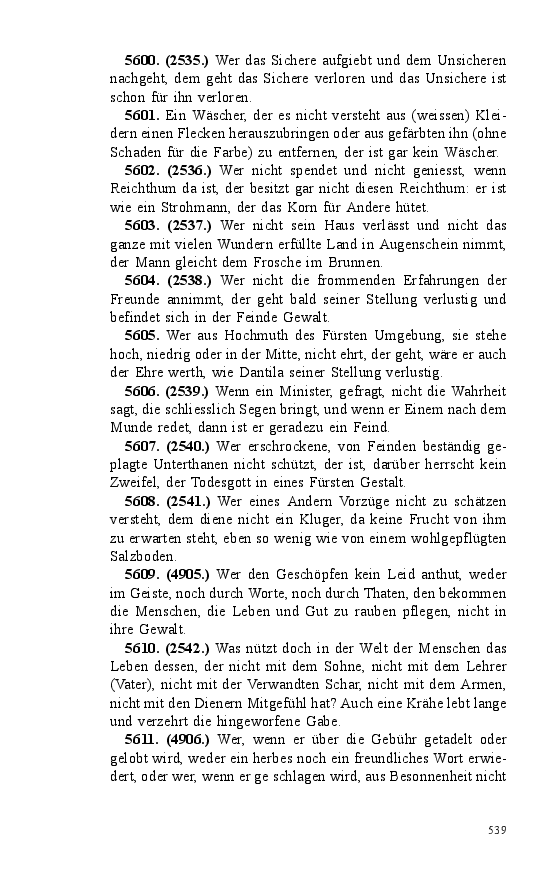 **5600. (2535.)** Wer das Sichere aufgiebt und dem Unsicheren nachgeht, dem geht das Sichere verloren und das Unsichere ist schon für ihn verloren.

**5601.** Ein Wäscher, der es nicht versteht aus (weissen) Kleidern einen Flecken herauszubringen oder aus gefärbten ihn (ohne Schaden für die Farbe) zu entfernen, der ist gar kein Wäscher.

**5602. (2536.)** Wer nicht spendet und nicht geniesst, wenn Reichthum da ist, der besitzt gar nicht diesen Reichthum: er ist wie ein Strohmann, der das Korn für Andere hütet.

**5603. (2537.)** Wer nicht sein Haus verlässt und nicht das ganze mit vielen Wundern erfüllte Land in Augenschein nimmt, der Mann gleicht dem Frosche im Brunnen.

**5604. (2538.)** Wer nicht die frommenden Erfahrungen der Freunde annimmt, der geht bald seiner Stellung verlustig und befindet sich in der Feinde Gewalt.

**5605.** Wer aus Hochmuth des Fürsten Umgebung, sie stehe hoch, niedrig oder in der Mitte, nicht ehrt, der geht, wäre er auch der Ehre werth, wie Dantila seiner Stellung verlustig.

**5606. (2539.)** Wenn ein Minister, gefragt, nicht die Wahrheit sagt, die schliesslich Segen bringt, und wenn er Einem nach dem Munde redet, dann ist er geradezu ein Feind.

**5607. (2540.)** Wer erschrockene, von Feinden beständig geplagte Unterthanen nicht schützt, der ist, darüber herrscht kein Zweifel, der Todesgott in eines Fürsten Gestalt.

**5608. (2541.)** Wer eines Andern Vorzüge nicht zu schätzen versteht, dem diene nicht ein Kluger, da keine Frucht von ihm zu erwarten steht, eben so wenig wie von einem wohlgepflügten Salzboden.

**5609. (4905.)** Wer den Geschöpfen kein Leid anthut, weder im Geiste, noch durch Worte, noch durch Thaten, den bekommen die Menschen, die Leben und Gut zu rauben pflegen, nicht in ihre Gewalt.

**5610. (2542.)** Was nützt doch in der Welt der Menschen das Leben dessen, der nicht mit dem Sohne, nicht mit dem Lehrer (Vater), nicht mit der Verwandten Schar, nicht mit dem Armen, nicht mit den Dienern Mitgefühl hat? Auch eine Krähe lebt lange und verzehrt die hingeworfene Gabe.

**5611. (4906.)** Wer, wenn er über die Gebühr getadelt oder gelobt wird, weder ein herbes noch ein freundliches Wort erwiedert, oder wer, wenn er ge schlagen wird, aus Besonnenheit nicht

539